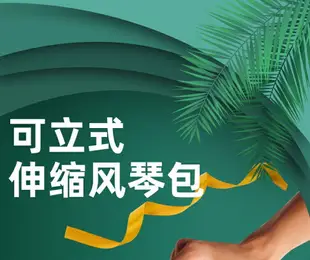 可立式
伸缩风琴包